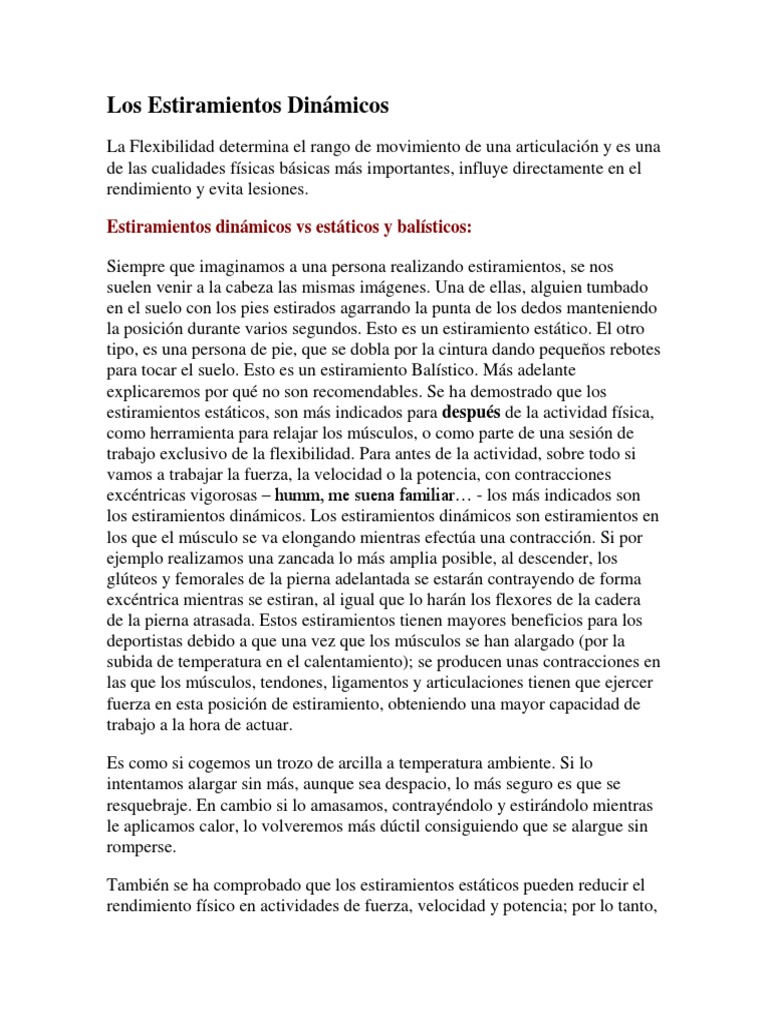 Los Estiramientos Dinámicos

La Flexibilidad determina el rango de movimiento de una articulación y es una de las cualidades físicas básicas más importantes, influye directamente en el rendimiento y evita lesiones.

Estiramientos dinámicos vs estáticos y balísticos:

Siempre que imaginamos a una persona realizando estiramientos, se nos suelen venir a la cabeza las mismas imágenes. Una de ellas, alguien tumbado en el suelo con los pies estirados agarrando la punta de los dedos manteniendo la posición durante varios segundos. Esto es un estiramiento estático. El otro tipo, es una persona de pie, que se dobla por la cintura dando pequeños rebotes para tocar el suelo. Esto es un estiramiento Balístico. Más adelante explicaremos por qué no son recomendables. Se ha demostrado que los estiramientos estáticos, son más indicados para después de la actividad física, como herramienta para relajar los músculos, o como parte de una sesión de trabajo exclusivo de la flexibilidad. Para antes de la actividad, sobre todo si vamos a trabajar la fuerza, la velocidad o la potencia, con contracciones excéntricas vigorosas – humm, me suena familiar… - los más indicados son los estiramientos dinámicos. Los estiramientos dinámicos son estiramientos en los que el músculo se va elongando mientras efectúa una contracción. Si por ejemplo realizamos una zancada lo más amplia posible, al descender, los glúteos y femorales de la pierna adelantada se estarán contrayendo de forma excéntrica mientras se estiran, al igual que lo harán los flexores de la cadera de la pierna atrasada. Estos estiramientos tienen mayores beneficios para los deportistas debido a que una vez que los músculos se han alargado (por la subida de temperatura en el calentamiento); se producen unas contracciones en las que los músculos, tendones, ligamentos y articulaciones tienen que ejercer fuerza en esta posición de estiramiento, obteniendo una mayor capacidad de trabajo a la hora de actuar.

Es como si cogemos un trozo de arcilla a temperatura ambiente. Si lo intentamos alargar sin más, aunque sea despacio, lo más seguro es que se resquebraje. En cambio si lo amasamos, contrayéndolo y estirándolo mientras le aplicamos calor, lo volveremos más dúctil consiguiendo que se alargue sin romperse.

También se ha comprobado que los estiramientos estáticos pueden reducir el rendimiento físico en actividades de fuerza, velocidad y potencia; por lo tanto,